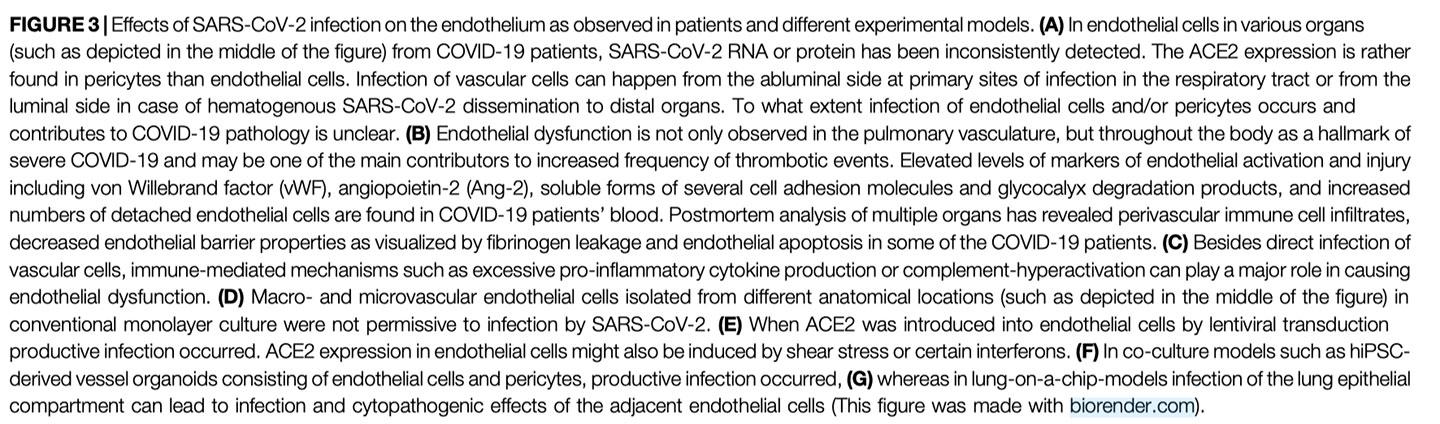 FIGURE 3 | Effects of SARS-CoV-2 infection on the endothelium as observed in patients and different experimental models. (A) In endothelial cells in various organs (such as depicted in the middle of the figure) from COVID-19 patients, SARS-CoV-2 RNA or protein has been inconsistently detected. The ACE2 expression is rather found in pericytes than endothelial cells. Infection of vascular cells can happen from the abluminal side at primary sites of infection in the respiratory tract or from the luminal side in case of hematogenous SARS-CoV-2 dissemination to distal organs. To what extent infection of endothelial cells and/or pericytes occurs and contributes to COVID-19 pathology is unclear. (B) Endothelial dysfunction is not only observed in the pulmonary vasculature, but throughout the body as a hallmark of severe COVID-19 and may be one of the main contributors to increased frequency of thrombotic events. Elevated levels of markers of endothelial activation and injury including von Willebrand factor (vWF), angiopoietin-2 (Ang-2), soluble forms of several cell adhesion molecules and glycocalyx degradation products, and increased numbers of detached endothelial cells are found in COVID-19 patients' blood. Postmortem analysis of multiple organs has revealed perivascular immune cell infiltrates, decreased endothelial barrier properties as visualized by fibrinogen leakage and endothelial apoptosis in some of the COVID-19 patients. (C) Besides direct infection of vascular cells, immune-mediated mechanisms such as excessive pro-inflammatory cytokine production or complement-hyperactivation can play a major role in causing endothelial dysfunction. (D) Macro- and microvascular endothelial cells isolated from different anatomical locations (such as depicted in the middle of the figure) in conventional monolayer culture were not permissive to infection by SARS-CoV-2. (E) When ACE2 was introduced into endothelial cells by lentiviral transduction productive infection occurred. ACE2 expression in endothelial cells might also be induced by shear stress or certain interferons. (F) In co-culture models such as hiPSC-derived vessel organoids consisting of endothelial cells and pericytes, productive infection occurred, (G) whereas in lung-on-a-chip-models infection of the lung epithelial compartment can lead to infection and cytopathogenic effects of the adjacent endothelial cells (This figure was made with biorender.com).